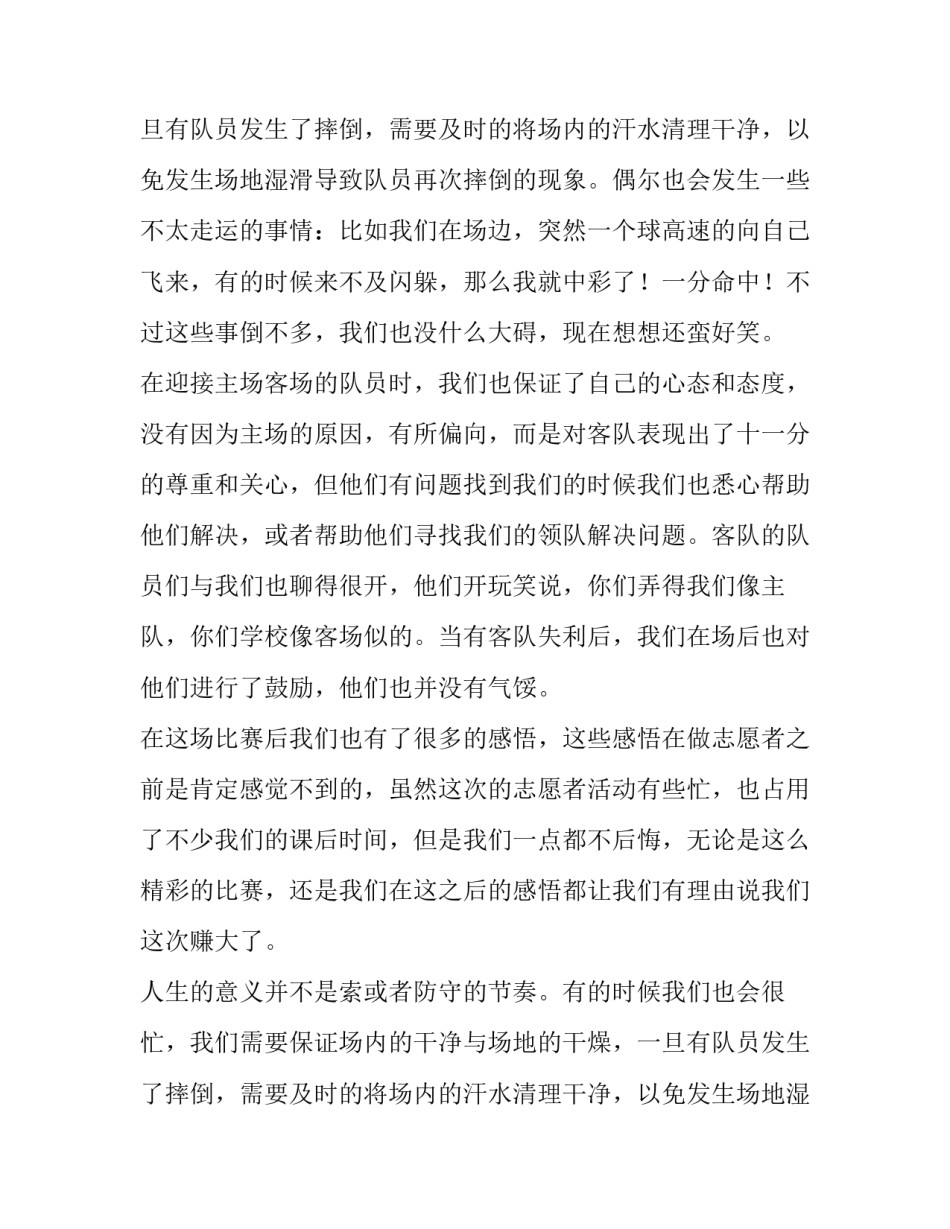 旦有队员发生了摔倒，需要及时的将场内的汗水清理干净，以免发生场地湿滑导致队员再次摔倒的现象。偶尔也会发生一些不太走运的事情：比如我们在场边，突然一个球高速的向自己飞来，有的时候来不及闪躲，那么我就中彩了！一分命中！不过这些事倒不多，我们也没什么大碍，现在想想还蛮好笑。

在迎接主场客场的队员时，我们也保证了自己的心态和态度，没有因为主场的原因，有所偏向，而是对客队表现出了十一分的尊重和关心，但他们有问题找到我们的时候我们也悉心帮助他们解决，或者帮助他们寻找我们的领队解决问题。客队的队员们与我们也聊得很开，他们开玩笑说，你们弄得我们像主队，你们学校像客场似的。当有客队失利后，我们在场后也对他们进行了鼓励，他们也并没有气馁。

在这场比赛后我们也有了很多的感悟，这些感悟在做志愿者之前是肯定感觉不到的，虽然这次的志愿者活动有些忙，也占用了不少我们的课后时间，但是我们一点都不后悔，无论是这么精彩的比赛，还是我们在这之后的感悟都让我们有理由说我们这次赚大了。

人生的意义并不是索或者防守的节奏。有的时候我们也会很忙，我们需要保证场内的干净与场地的干燥，一旦有队员发生了摔倒，需要及时的将场内的汗水清理干净，以免发生场地湿